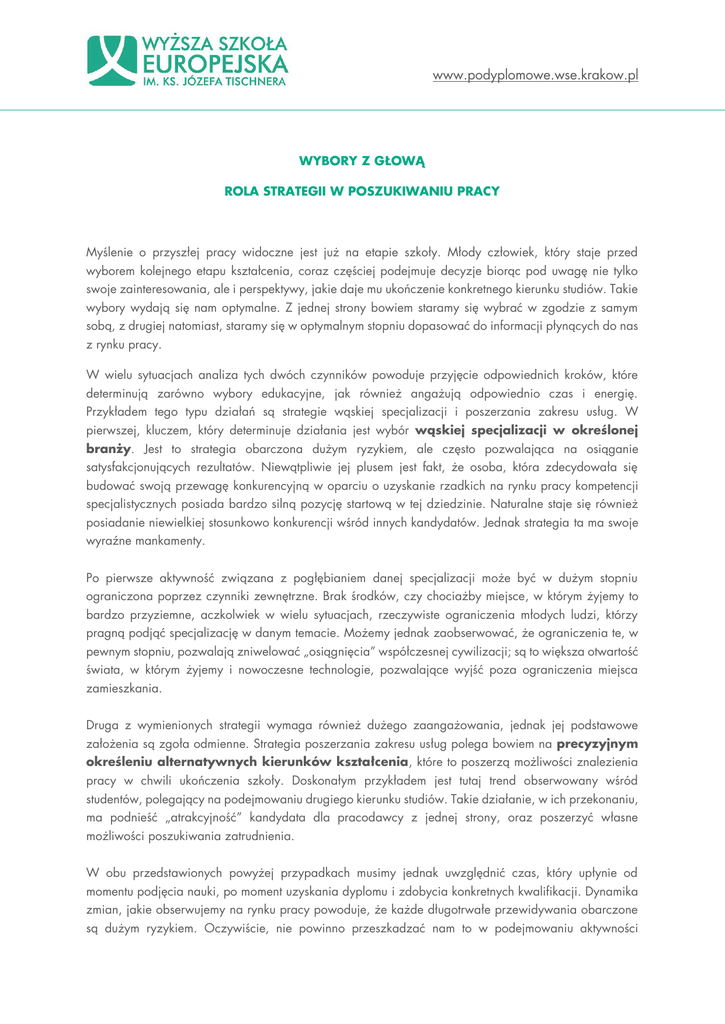 WYŻSZA SZKOŁA EUROPEJSKA IM. KS. JÓZEFA TISCHNERA

www.podyplomowe.wse.krakow.pl

WYBORY Z GŁOWĄ

ROLA STRATEGII W POSZUKIWANIU PRACY

Myślenie o przyszłej pracy widoczne jest już na etapie szkoły. Młody człowiek, który staje przed wyborem kolejnego etapu kształcenia, coraz częściej podejmuje decyzje biorąc pod uwagę nie tylko swoje zainteresowania, ale i perspektywy, jakie daje mu ukończenie konkretnego kierunku studiów. Takie wybory wydają się nam optymalne. Z jednej strony bowiem staramy się wybrać w zgodzie z samym sobą, z drugiej natomiast, staramy się w optymalnym stopniu dopasować do informacji płynących do nas z rynku pracy.

W wielu sytuacjach analiza tych dwóch czynników powoduje przyjęcie odpowiednich kroków, które determinują zarówno wybory edukacyjne, jak również angażują odpowiednio czas i energię. Przykładem tego typu działań są strategie wąskiej specjalizacji i poszerzania zakresu usług. W pierwszej, kluczem, który determinuje działania jest wybór wąskiej specjalizacji w określonej branży. Jest to strategia obarczona dużym ryzykiem, ale często pozwalająca na osiąganie satysfakcjonujących rezultatów. Niewątpliwie jej plusem jest fakt, że osoba, która zdecydowała się budować swoją przewagę konkurencyjną w oparciu o uzyskanie rzadkich na rynku pracy kompetencji specjalistycznych posiada bardzo silną pozycję startową w tej dziedzinie. Naturalne staje się również posiadanie niewielkiej stosunkowo konkurencji wśród innych kandydatów. Jednak strategia ta ma swoje wyraźne mankamenty.

Po pierwsze aktywność związana z pogłębianiem danej specjalizacji może być w dużym stopniu ograniczona poprzez czynniki zewnętrzne. Brak środków, czy chociażby miejsce, w którym żyjemy to bardzo przyziemne, aczkolwiek w wielu sytuacjach, rzeczywiste ograniczenia młodych ludzi, którzy pragną podjąć specjalizację w danym temacie. Możemy jednak zaobserwować, że ograniczenia te, w pewnym stopniu, pozwalają zniwelować „osiągnięcia" współczesnej cywilizacji; są to większa otwartość świata, w którym żyjemy i nowoczesne technologie, pozwalające wyjść poza ograniczenia miejsca zamieszkania.

Druga z wymienionych strategii wymaga również dużego zaangażowania, jednak jej podstawowe założenia są zgoła odmienne. Strategia poszerzania zakresu usług polega bowiem na precyzyjnym określeniu alternatywnych kierunków kształcenia, które to poszerzą możliwości znalezienia pracy w chwili ukończenia szkoły. Doskonałym przykładem jest tutaj trend obserwowany wśród studentów, polegający na podejmowaniu drugiego kierunku studiów. Takie działanie, w ich przekonaniu, ma podnieść „atrakcyjność" kandydata dla pracodawcy z jednej strony, oraz poszerzyć własne możliwości poszukiwania zatrudnienia.

W obu przedstawionych powyżej przypadkach musimy jednak uwzględnić czas, który upłynie od momentu podjęcia nauki, po moment uzyskania dyplomu i zdobycia konkretnych kwalifikacji. Dynamika zmian, jakie obserwujemy na rynku pracy powoduje, że każde długotrwałe przewidywania obarczone są dużym ryzykiem. Oczywiście, nie powinno przeszkadzać nam to w podejmowaniu aktywności